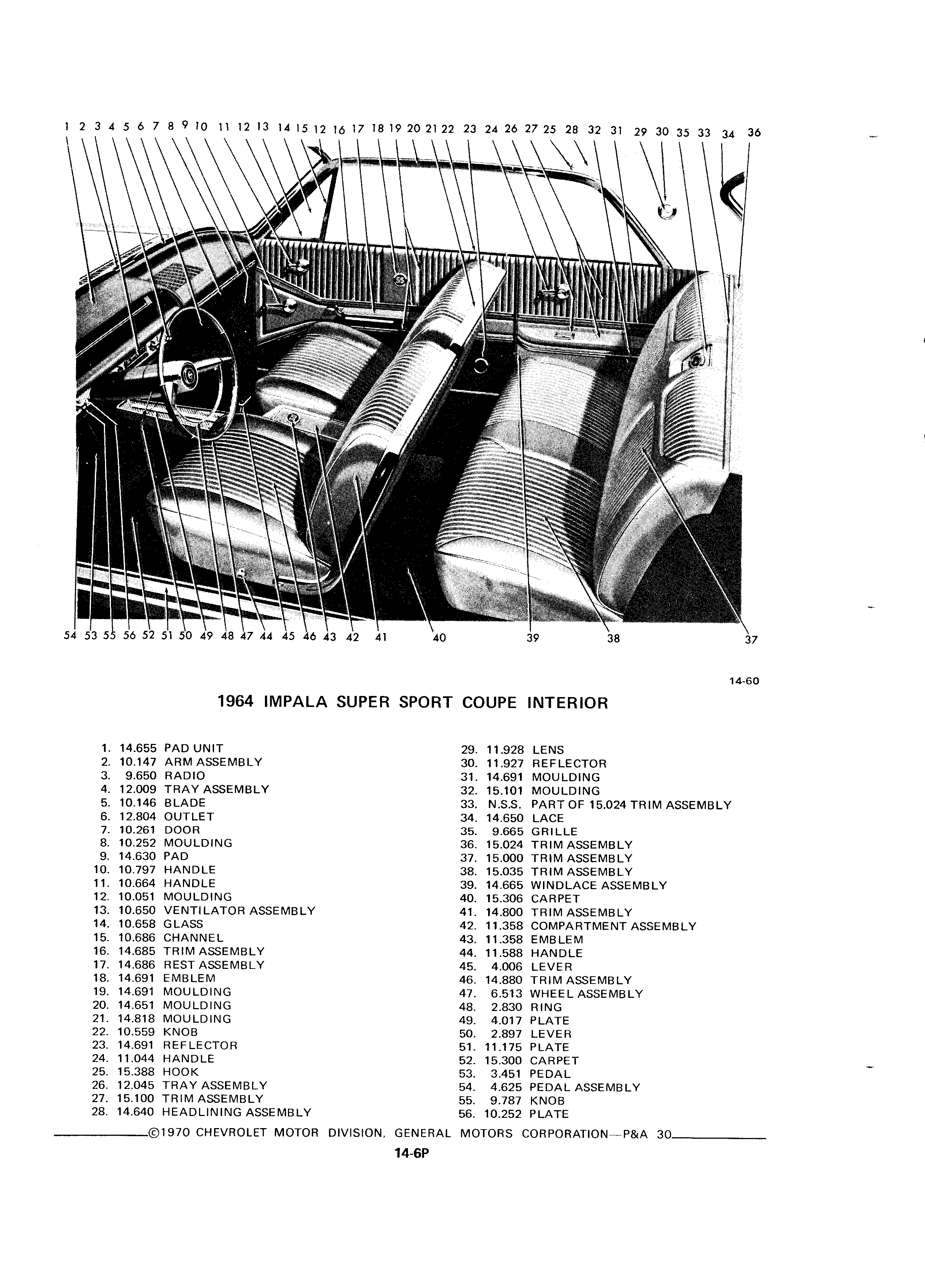 1 2 3 4 5 6 7 8 9 10 11 12 13 14 15 12 16 17 18 19 20 21 22 23 24 26 27 25 28 32 31 29 30 35 33 34 36

54 53 55 56 52 51 50 49 48 47 44 45 46 43 42 41 40 39 38 37

14-60

1964 IMPALA SUPER SPORT COUPE INTERIOR

1. 14.655 PAD UNIT
2. 10.147 ARM ASSEMBLY
3. 9.650 RADIO
4. 12.009 TRAY ASSEMBLY
5. 10.146 BLADE
6. 12.804 OUTLET
7. 10.261 DOOR
8. 10.252 MOULDING
9. 14.630 PAD
10. 10.797 HANDLE
11. 10.664 HANDLE
12. 10.051 MOULDING
13. 10.650 VENTILATOR ASSEMBLY
14. 10.658 GLASS
15. 10.686 CHANNEL
16. 14.685 TRIM ASSEMBLY
17. 14.686 REST ASSEMBLY
18. 14.691 EMBLEM
19. 14.691 MOULDING
20. 14.651 MOULDING
21. 14.818 MOULDING
22. 10.559 KNOB
23. 14.691 REFLECTOR
24. 11.044 HANDLE
25. 15.388 HOOK
26. 12.045 TRAY ASSEMBLY
27. 15.100 TRIM ASSEMBLY
28. 14.640 HEADLINING ASSEMBLY
29. 11.928 LENS
30. 11.927 REFLECTOR
31. 14.691 MOULDING
32. 15.101 MOULDING
33. N.S.S. PART OF 15.024 TRIM ASSEMBLY
34. 14.650 LACE
35. 9.665 GRILLE
36. 15.024 TRIM ASSEMBLY
37. 15.000 TRIM ASSEMBLY
38. 15.035 TRIM ASSEMBLY
39. 14.665 WINDLACE ASSEMBLY
40. 15.306 CARPET
41. 14.800 TRIM ASSEMBLY
42. 11.358 COMPARTMENT ASSEMBLY
43. 11.358 EMBLEM
44. 11.588 HANDLE
45. 4.006 LEVER
46. 14.880 TRIM ASSEMBLY
47. 6.513 WHEEL ASSEMBLY
48. 2.830 RING
49. 4.017 PLATE
50. 2.897 LEVER
51. 11.175 PLATE
52. 15.300 CARPET
53. 3.451 PEDAL
54. 4.625 PEDAL ASSEMBLY
55. 9.787 KNOB
56. 10.252 PLATE

©1970 CHEVROLET MOTOR DIVISION, GENERAL MOTORS CORPORATION—P&A 30

14-6P